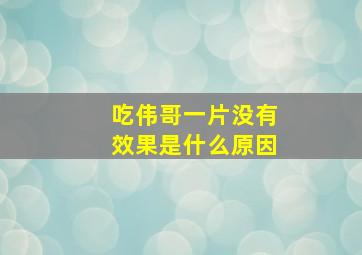 吃伟哥一片没有效果是什么原因